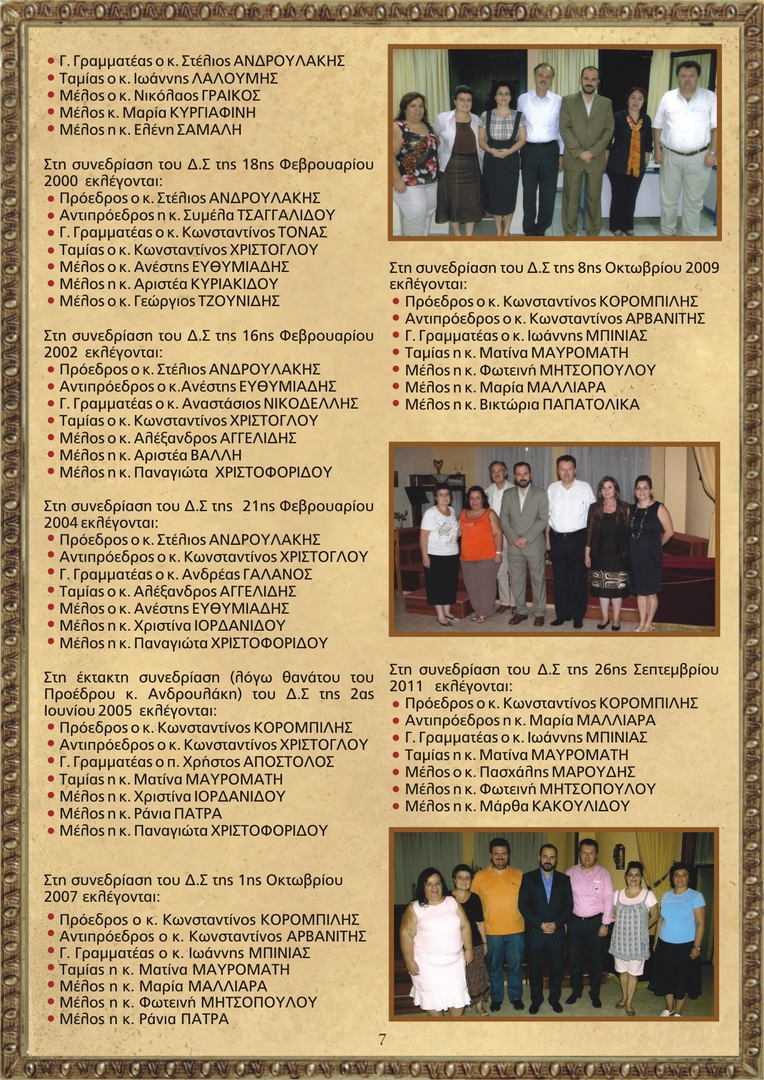 • Γ. Γραμματέας ο κ. Στέλιος ΑΝΔΡΟΥΛΑΚΗΣ
• Ταμίας ο κ. Ιωάννης ΛΑΛΟΥΜΗΣ
• Μέλος ο κ. Νικόλαος ΓΡΑΙΚΟΣ
• Μέλος κ. Μαρία ΚΥΡΓΙΑΦΙΝΗ
• Μέλος η κ. Ελένη ΣΑΜΑΛΗ

Στη συνεδρίαση του Δ.Σ της 18ης Φεβρουαρίου 2000 εκλέγονται:
• Πρόεδρος ο κ. Στέλιος ΑΝΔΡΟΥΛΑΚΗΣ
• Αντιπρόεδρος η κ. Συμέλα ΤΣΑΓΓΑΛΙΔΟΥ
• Γ. Γραμματέας ο κ. Κωνσταντίνος ΤΟΝΑΣ
• Ταμίας ο κ. Κωνσταντίνος ΧΡΙΣΤΟΓΛΟΥ
• Μέλος ο κ. Ανέστης ΕΥΘΥΜΙΑΔΗΣ
• Μέλος η κ. Αριστέα ΚΥΡΙΑΚΙΔΟΥ
• Μέλος ο κ. Γεώργιος ΤΖΟΥΝΙΔΗΣ

Στη συνεδρίαση του Δ.Σ της 16ης Φεβρουαρίου 2002 εκλέγονται:
• Πρόεδρος ο κ. Στέλιος ΑΝΔΡΟΥΛΑΚΗΣ
• Αντιπρόεδρος ο κ.Ανέστης ΕΥΘΥΜΙΑΔΗΣ
• Γ. Γραμματέας ο κ. Αναστάσιος ΝΙΚΟΔΕΛΛΗΣ
• Ταμίας ο κ. Κωνσταντίνος ΧΡΙΣΤΟΓΛΟΥ
• Μέλος ο κ. Αλέξανδρος ΑΓΓΕΛΙΔΗΣ
• Μέλος η κ. Αριστέα ΒΑΛΛΗ
• Μέλος η κ. Παναγιώτα ΧΡΙΣΤΟΦΟΡΙΔΟΥ

Στη συνεδρίαση του Δ.Σ της 21ης Φεβρουαρίου 2004 εκλέγονται:
• Πρόεδρος ο κ. Στέλιος ΑΝΔΡΟΥΛΑΚΗΣ
• Αντιπρόεδρος ο κ. Κωνσταντίνος ΧΡΙΣΤΟΓΛΟΥ
• Γ. Γραμματέας ο κ. Ανδρέας ΓΑΛΑΝΟΣ
• Ταμίας ο κ. Αλέξανδρος ΑΓΓΕΛΙΔΗΣ
• Μέλος ο κ. Ανέστης ΕΥΘΥΜΙΑΔΗΣ
• Μέλος η κ. Χριστίνα ΙΟΡΔΑΝΙΔΟΥ
• Μέλος η κ. Παναγιώτα ΧΡΙΣΤΟΦΟΡΙΔΟΥ

Στη έκτακτη συνεδρίαση (λόγω θανάτου του Προέδρου κ. Ανδρουλάκη) του Δ.Σ της 2ας Ιουνίου 2005 εκλέγονται:
• Πρόεδρος ο κ. Κωνσταντίνος ΚΟΡΟΜΠΙΛΗΣ
• Αντιπρόεδρος ο κ. Κωνσταντίνος ΧΡΙΣΤΟΓΛΟΥ
• Γ. Γραμματέας ο π. Χρήστος ΑΠΟΣΤΟΛΟΣ
• Ταμίας η κ. Ματίνα ΜΑΥΡΟΜΑΤΗ
• Μέλος η κ. Χριστίνα ΙΟΡΔΑΝΙΔΟΥ
• Μέλος η κ. Ράνια ΠΑΤΡΑ
• Μέλος η κ. Παναγιώτα ΧΡΙΣΤΟΦΟΡΙΔΟΥ

Στη συνεδρίαση του Δ.Σ της 1ης Οκτωβρίου 2007 εκλέγονται:
• Πρόεδρος ο κ. Κωνσταντίνος ΚΟΡΟΜΠΙΛΗΣ
• Αντιπρόεδρος ο κ. Κωνσταντίνος ΑΡΒΑΝΙΤΗΣ
• Γ. Γραμματέας ο κ. Ιωάννης ΜΠΙΝΙΑΣ
• Ταμίας η κ. Ματίνα ΜΑΥΡΟΜΑΤΗ
• Μέλος η κ. Μαρία ΜΑΛΛΙΑΡΑ
• Μέλος η κ. Φωτεινή ΜΗΤΣΟΠΟΥΛΟΥ
• Μέλος η κ. Ράνια ΠΑΤΡΑ

Στη συνεδρίαση του Δ.Σ της 8ης Οκτωβρίου 2009 εκλέγονται:
• Πρόεδρος ο κ. Κωνσταντίνος ΚΟΡΟΜΠΙΛΗΣ
• Αντιπρόεδρος ο κ. Κωνσταντίνος ΑΡΒΑΝΙΤΗΣ
• Γ. Γραμματέας ο κ. Ιωάννης ΜΠΙΝΙΑΣ
• Ταμίας η κ. Ματίνα ΜΑΥΡΟΜΑΤΗ
• Μέλος η κ. Φωτεινή ΜΗΤΣΟΠΟΥΛΟΥ
• Μέλος η κ. Μαρία ΜΑΛΛΙΑΡΑ
• Μέλος η κ. Βικτώρια ΠΑΠΑΤΟΛΙΚΑ

Στη συνεδρίαση του Δ.Σ της 26ης Σεπτεμβρίου 2011 εκλέγονται:
• Πρόεδρος ο κ. Κωνσταντίνος ΚΟΡΟΜΠΙΛΗΣ
• Αντιπρόεδρος η κ. Μαρία ΜΑΛΛΙΑΡΑ
• Γ. Γραμματέας ο κ. Ιωάννης ΜΠΙΝΙΑΣ
• Ταμίας η κ. Ματίνα ΜΑΥΡΟΜΑΤΗ
• Μέλος ο κ. Πασχάλης ΜΑΡΟΥΔΗΣ
• Μέλος η κ. Φωτεινή ΜΗΤΣΟΠΟΥΛΟΥ
• Μέλος η κ. Μάρθα ΚΑΚΟΥΛΙΔΟΥ

7